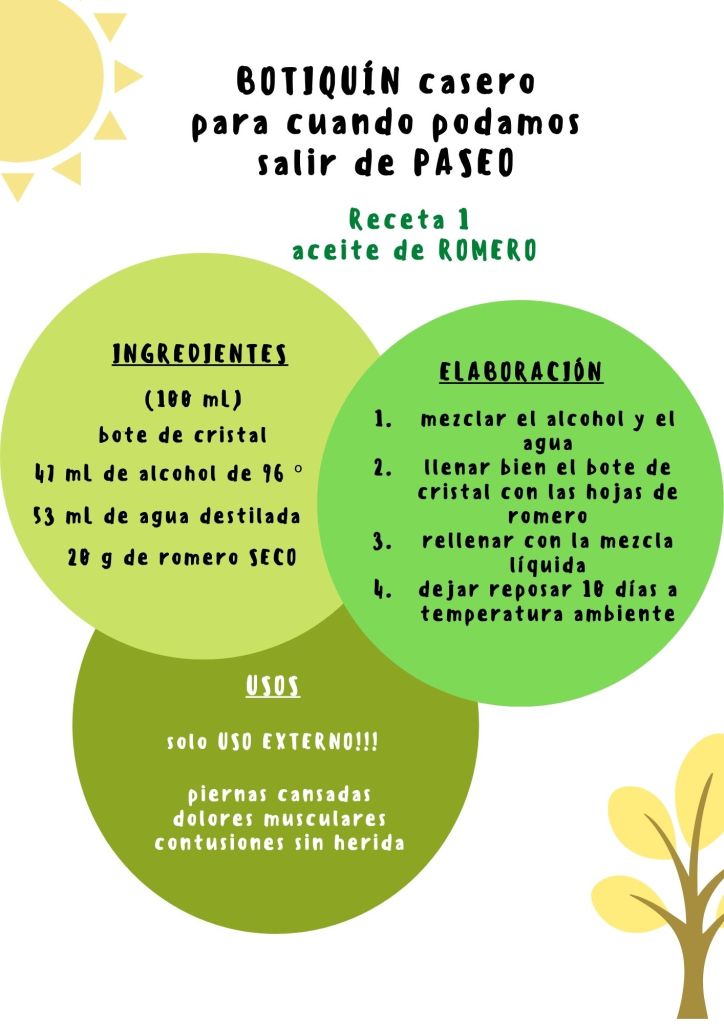 BOTIQUÍN casero
para cuando podamos
salir de PASEO

Receta 1
aceite de ROMERO

INGREDIENTES

(100 ml)

bote de cristal

47 ml de alcohol de 96 °

53 ml de agua destilada

20 g de romero SECO

ELABORACIÓN

1. mezclar el alcohol y el agua
2. llenar bien el bote de cristal con las hojas de romero
3. rellenar con la mezcla líquida
4. dejar reposar 10 días a temperatura ambiente

USOS

solo USO EXTERNO!!!

piernas cansadas
dolores musculares
contusiones sin herida